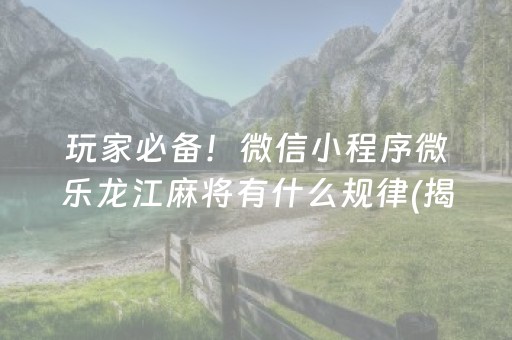 玩家必备！微信小程序微乐龙江麻将有什么规律(揭